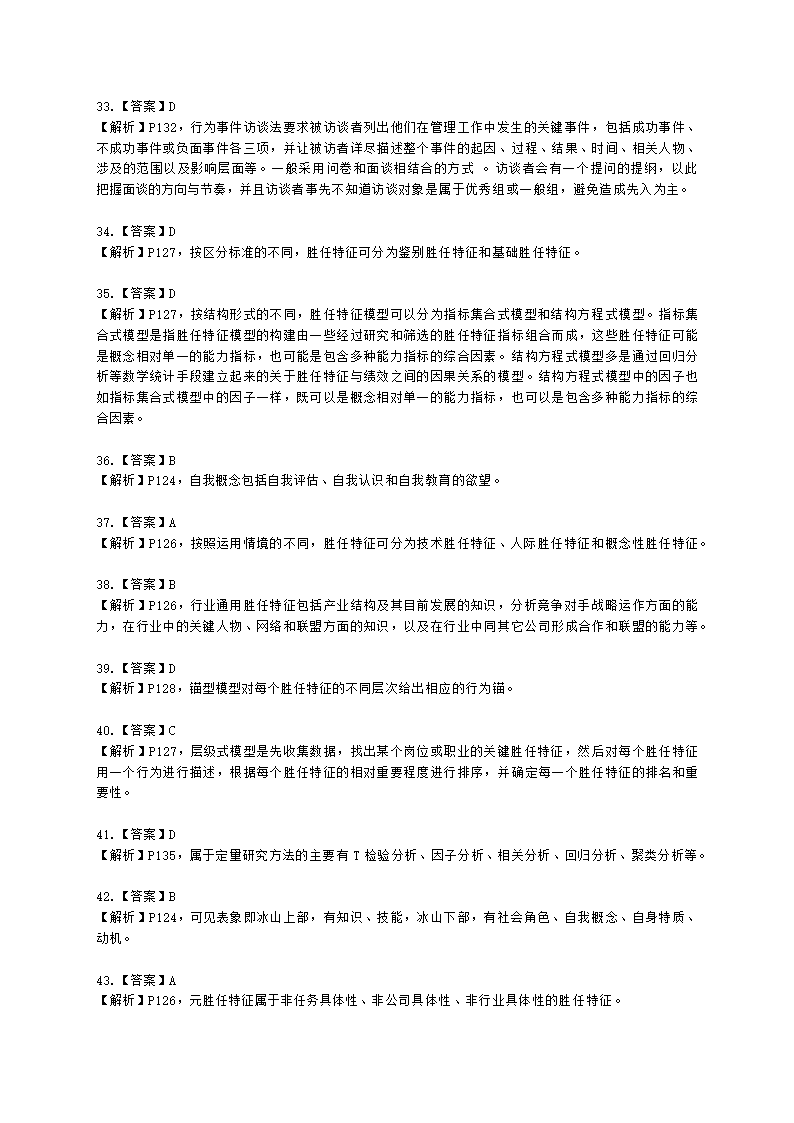 33.【答案】D
【解析】P132，行为事件访谈法要求被访谈者列出他们在管理工作中发生的关键事件，包括成功事件、不成功事件或负面事件各三项，并让被访者详尽描述整个事件的起因、过程、结果、时间、相关人物、涉及的范围以及影响层面等。一般采用问卷和面谈相结合的方式 。访谈者会有一个提问的提纲，以此把握面谈的方向与节奏，并且访谈者事先不知道访谈对象是属于优秀组或一般组，避免造成先入为主。

34.【答案】D
【解析】P127，按区分标准的不同，胜任特征可分为鉴别胜任特征和基础胜任特征。

35.【答案】D
【解析】P127，按结构形式的不同，胜任特征模型可以分为指标集合式模型和结构方程式模型。指标集合式模型是指胜任特征模型的构建由一些经过研究和筛选的胜任特征指标组合而成，这些胜任特征可能是概念相对单一的能力指标，也可能是包含多种能力指标的综合因素。结构方程式模型多是通过回归分析等数学统计手段建立起来的关于胜任特征与绩效之间的因果关系的模型。结构方程式模型中的因子也如指标集合式模型中的因子一样，既可以是概念相对单一的能力指标，也可以是包含多种能力指标的综合因素。

36.【答案】B
【解析】P124，自我概念包括自我评估、自我认识和自我教育的欲望。

37.【答案】A
【解析】P126，按照运用情境的不同，胜任特征可分为技术胜任特征、人际胜任特征和概念性胜任特征。

38.【答案】B
【解析】P126，行业通用胜任特征包括产业结构及其目前发展的知识，分析竞争对手战略运作方面的能力，在行业中的关键人物、网络和联盟方面的知识，以及在行业中同其它公司形成合作和联盟的能力等。

39.【答案】D
【解析】P128，锚型模型对每个胜任特征的不同层次给出相应的行为锚。

40.【答案】C
【解析】P127，层级式模型是先收集数据，找出某个岗位或职业的关键胜任特征，然后对每个胜任特征用一个行为进行描述，根据每个胜任特征的相对重要程度进行排序，并确定每一个胜任特征的排名和重要性。

41.【答案】D
【解析】P135，属于定量研究方法的主要有 T 检验分析、因子分析、相关分析、回归分析、聚类分析等。

42.【答案】B
【解析】P124，可见表象即冰山上部，有知识、技能，冰山下部，有社会角色、自我概念、自身特质、动机。

43.【答案】A
【解析】P126，元胜任特征属于非任务具体性、非公司具体性、非行业具体性的胜任特征。